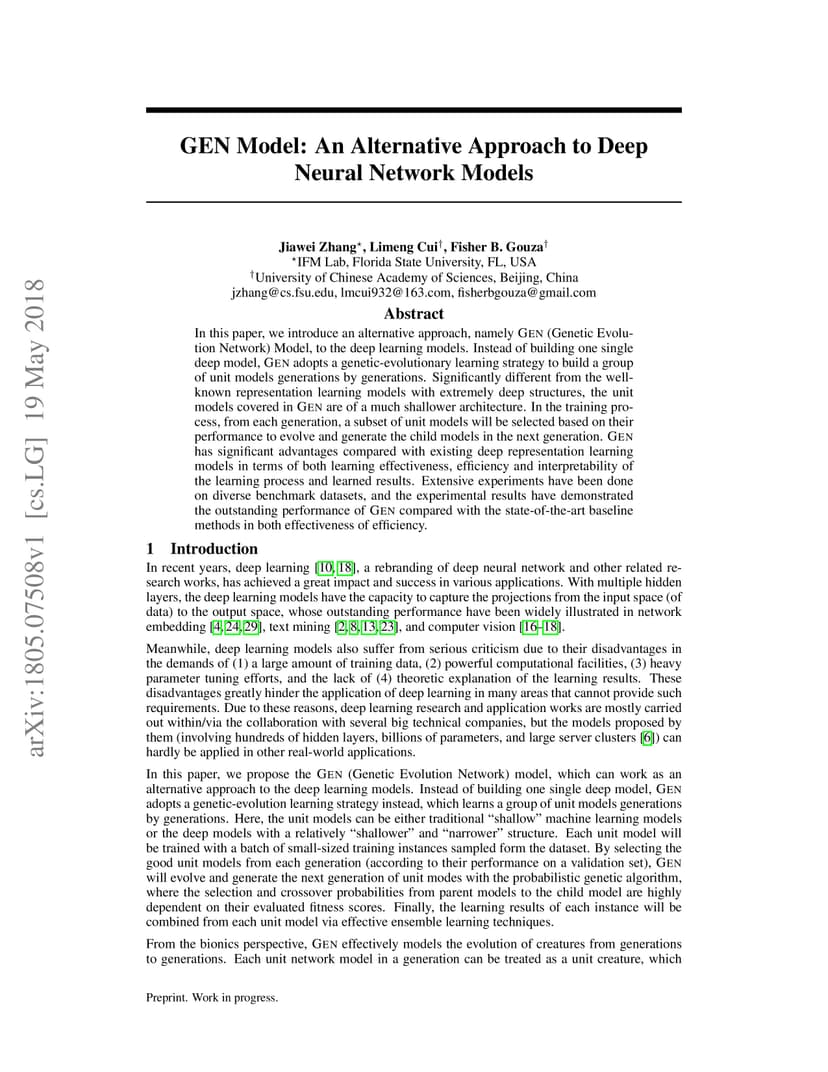 GEN Model: An Alternative Approach to Deep Neural Network Models

Jiawei Zhang$^{*}$, Limeng Cui$^{\dagger}$, Fisher B. Gouza$^{\dagger}$
$^{*}$IFM Lab, Florida State University, FL, USA
$^{\dagger}$University of Chinese Academy of Sciences, Beijing, China
jzhang@cs.fsu.edu, lmcui932@163.com, fisherbgouza@gmail.com

Abstract

In this paper, we introduce an alternative approach, namely GEN (Genetic Evolution Network) Model, to the deep learning models. Instead of building one single deep model, GEN adopts a genetic-evolutionary learning strategy to build a group of unit models generations by generations. Significantly different from the well-known representation learning models with extremely deep structures, the unit models covered in GEN are of a much shallower architecture. In the training process, from each generation, a subset of unit models will be selected based on their performance to evolve and generate the child models in the next generation. GEN has significant advantages compared with existing deep representation learning models in terms of both learning effectiveness, efficiency and interpretability of the learning process and learned results. Extensive experiments have been done on diverse benchmark datasets, and the experimental results have demonstrated the outstanding performance of GEN compared with the state-of-the-art baseline methods in both effectiveness of efficiency.

1 Introduction

In recent years, deep learning [10, 18], a rebranding of deep neural network and other related research works, has achieved a great impact and success in various applications. With multiple hidden layers, the deep learning models have the capacity to capture the projections from the input space (of data) to the output space, whose outstanding performance have been widely illustrated in network embedding [4, 24, 29], text mining [2, 8, 13, 23], and computer vision [16–18].

Meanwhile, deep learning models also suffer from serious criticism due to their disadvantages in the demands of (1) a large amount of training data, (2) powerful computational facilities, (3) heavy parameter tuning efforts, and the lack of (4) theoretic explanation of the learning results. These disadvantages greatly hinder the application of deep learning in many areas that cannot provide such requirements. Due to these reasons, deep learning research and application works are mostly carried out within/via the collaboration with several big technical companies, but the models proposed by them (involving hundreds of hidden layers, billions of parameters, and large server clusters [6]) can hardly be applied in other real-world applications.

In this paper, we propose the GEN (Genetic Evolution Network) model, which can work as an alternative approach to the deep learning models. Instead of building one single deep model, GEN adopts a genetic-evolution learning strategy instead, which learns a group of unit models generations by generations. Here, the unit models can be either traditional "shallow" machine learning models or the deep models with a relatively "shallower" and "narrower" structure. Each unit model will be trained with a batch of small-sized training instances sampled form the dataset. By selecting the good unit models from each generation (according to their performance on a validation set), GEN will evolve and generate the next generation of unit modes with the probabilistic genetic algorithm, where the selection and crossover probabilities from parent models to the child model are highly dependent on their evaluated fitness scores. Finally, the learning results of each instance will be combined from each unit model via effective ensemble learning techniques.

From the bionics perspective, GEN effectively models the evolution of creatures from generations to generations. Each unit network model in a generation can be treated as a unit creature, which

Preprint. Work in progress.

arXiv:1805.07508v1 [cs.LG] 19 May 2018